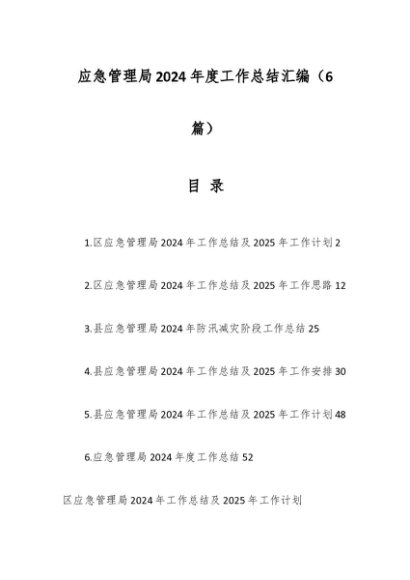 应急管理局2024年度工作总结汇编（6篇）

目 录

1.区应急管理局2024年工作总结及2025年工作计划 2

2.区应急管理局2024年工作总结及2025年工作思路 12

3.县应急管理局2024年防汛减灾阶段工作总结 25

4.县应急管理局2024年工作总结及2025年工作安排 30

5.县应急管理局2024年工作总结及2025年工作计划 48

6.应急管理局2024年度工作总结 52

区应急管理局2024年工作总结及2025年工作计划